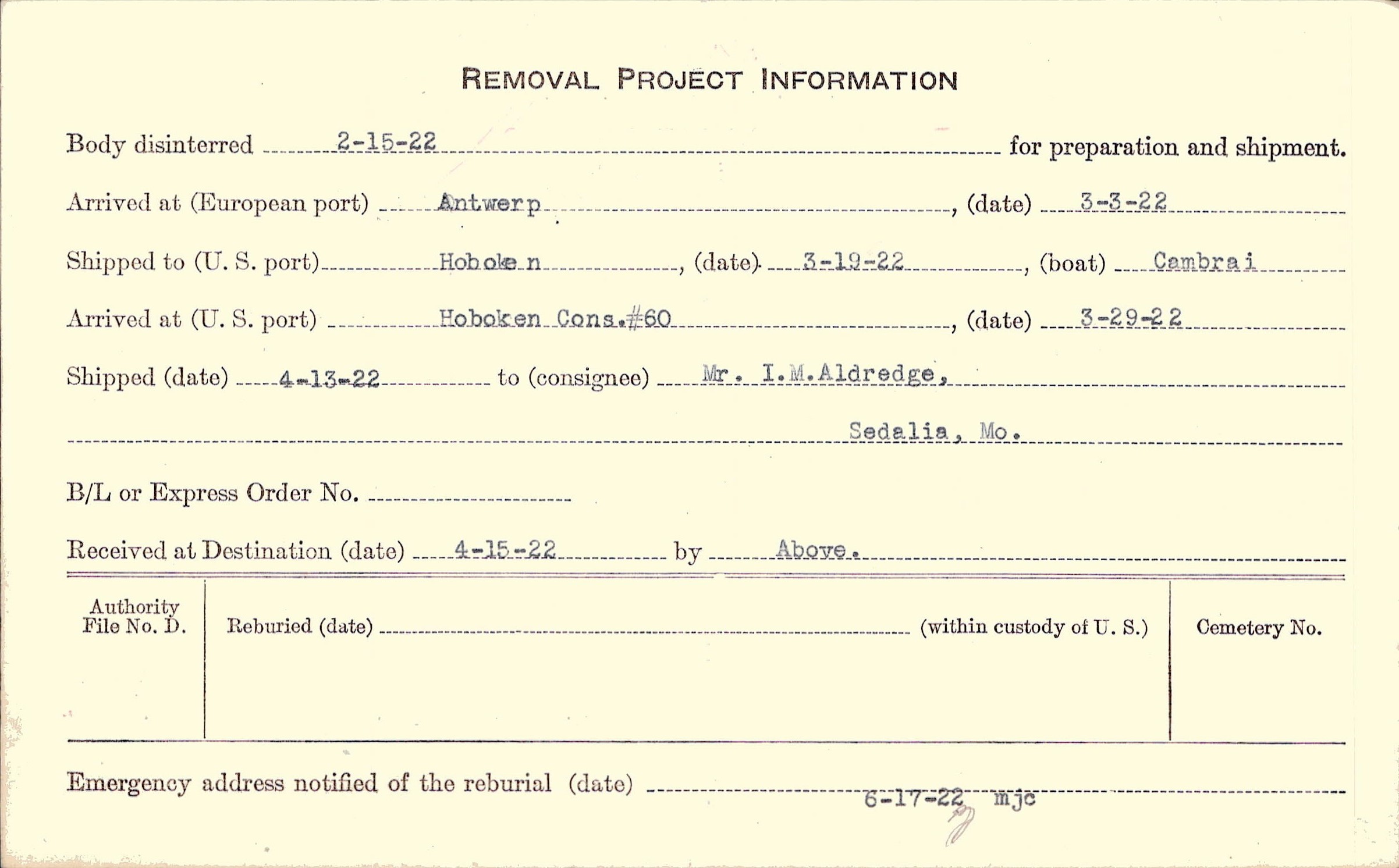 REMOVAL PROJECT INFORMATION

Body disinterred 2-15-22 for preparation and shipment.

Arrived at (European port) Antwerp, (date) 3-3-22

Shipped to (U. S. port) Hoboken, (date) 3-19-22, (boat) Cambrai

Arrived at (U. S. port) Hoboken Cons.#60, (date) 3-29-22

Shipped (date) 4-13-22 to (consignee) Mr. I.M.Aldredge, Sedalia, Mo.

B/L or Express Order No.

Received at Destination (date) 4-15-22 by Above.

Authority File No. D.

Reburied (date) (within custody of U. S.)

Cemetery No.

Emergency address notified of the reburial (date) 6-17-22 mjc